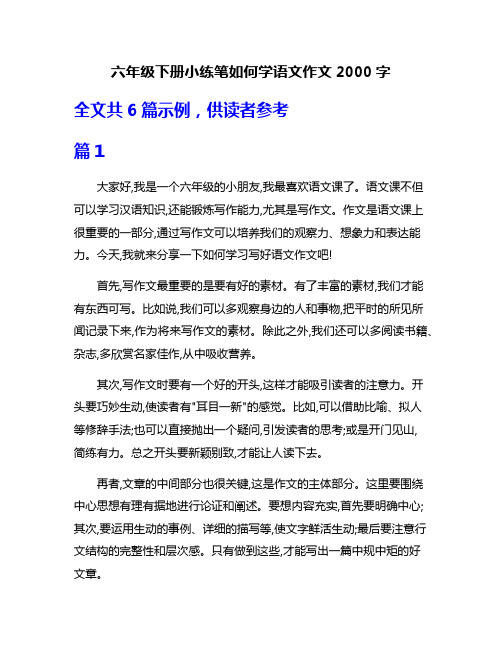 六年级下册小练笔如何学语文作文 2000 字

全文共 6 篇示例，供读者参考

篇 1

大家好,我是一个六年级的小朋友,我最喜欢语文课了。语文课不但可以学习汉语知识,还能锻炼写作能力,尤其是写作文。作文是语文课上很重要的一部分,通过写作文可以培养我们的观察力、想象力和表达能力。今天,我就来分享一下如何学习写好语文作文吧!

首先,写作文最重要的是要有好的素材。有了丰富的素材,我们才能有东西可写。比如说,我们可以多观察身边的人和事物,把平时的所见所闻记录下来,作为将来写作文的素材。除此之外,我们还可以多阅读书籍、杂志,多欣赏名家佳作,从中吸收营养。

其次,写作文时要有一个好的开头,这样才能吸引读者的注意力。开头要巧妙生动,使读者有"耳目一新"的感觉。比如,可以借助比喻、拟人等修辞手法;也可以直接抛出一个疑问,引发读者的思考;或是开门见山,简练有力。总之开头要新颖别致,才能让人读下去。

再者,文章的中间部分也很关键,这是作文的主体部分。这里要围绕中心思想有理有据地进行论证和阐述。要想内容充实,首先要明确中心;其次,要运用生动的事例、详细的描写等,使文字鲜活生动;最后要注意行文结构的完整性和层次感。只有做到这些,才能写出一篇中规中矩的好文章。